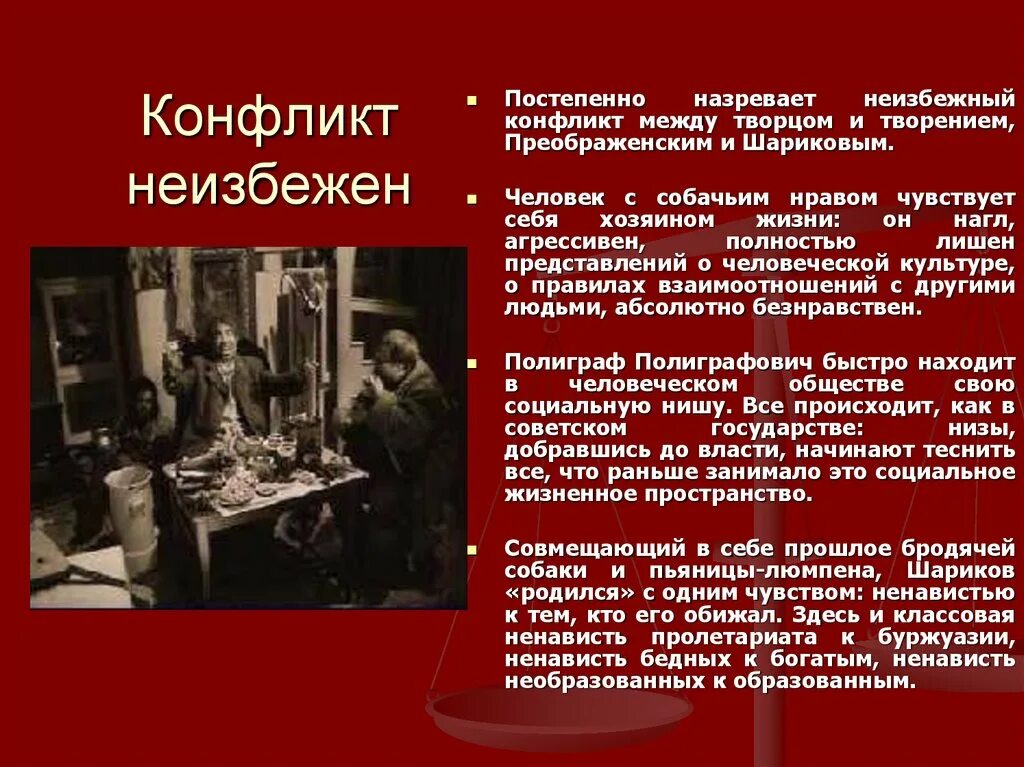 Конфликт неизбежен

Постепенно назревает неизбежный конфликт между творцом и творением, Преображенским и Шариковым.

Человек с собачьим нравом чувствует себя хозяином жизни: он нагл, агрессивен, полностью лишен представлений о человеческой культуре, о правилах взаимоотношений с другими людьми, абсолютно безнравствен.

Полиграф Полиграфович быстро находит в человеческом обществе свою социальную нишу. Все происходит, как в советском государстве: низы, добравшись до власти, начинают теснить все, что раньше занимало это социальное жизненное пространство.

Совмещающий в себе прошлое бродячей собаки и пьяницы-люмпена, Шариков «родился» с одним чувством: ненавистью к тем, кто его обижал. Здесь и классовая ненависть пролетариата к буржуазии, ненависть бедных к богатым, ненависть необразованных к образованным.